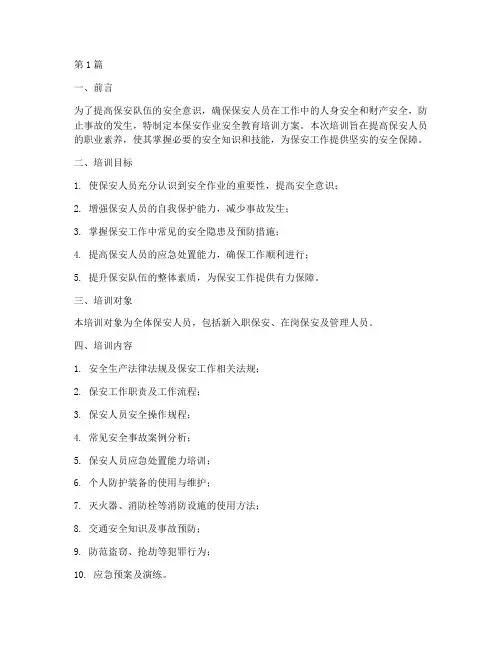 第 1 篇

一、前言

为了提高保安队伍的安全意识，确保保安人员在工作中的人身安全和财产安全，防止事故的发生，特制定本保安作业安全教育培训方案。本次培训旨在提高保安人员的职业素养，使其掌握必要的安全知识和技能，为保安工作提供坚实的安全保障。

二、培训目标

1. 使保安人员充分认识到安全作业的重要性，提高安全意识；

2. 增强保安人员的自我保护能力，减少事故发生；

3. 掌握保安工作中常见的安全隐患及预防措施；

4. 提高保安人员的应急处置能力，确保工作顺利进行；

5. 提升保安队伍的整体素质，为保安工作提供有力保障。

三、培训对象

本培训对象为全体保安人员，包括新入职保安、在岗保安及管理人员。

四、培训内容

1. 安全生产法律法规及保安工作相关法规；

2. 保安工作职责及工作流程；

3. 保安人员安全操作规程；

4. 常见安全事故案例分析；

5. 保安人员应急处置能力培训；

6. 个人防护装备的使用与维护；

7. 灭火器、消防栓等消防设施的使用方法；

8. 交通安全知识及事故预防；

9. 防范盗窃、抢劫等犯罪行为；

10. 应急预案及演练。